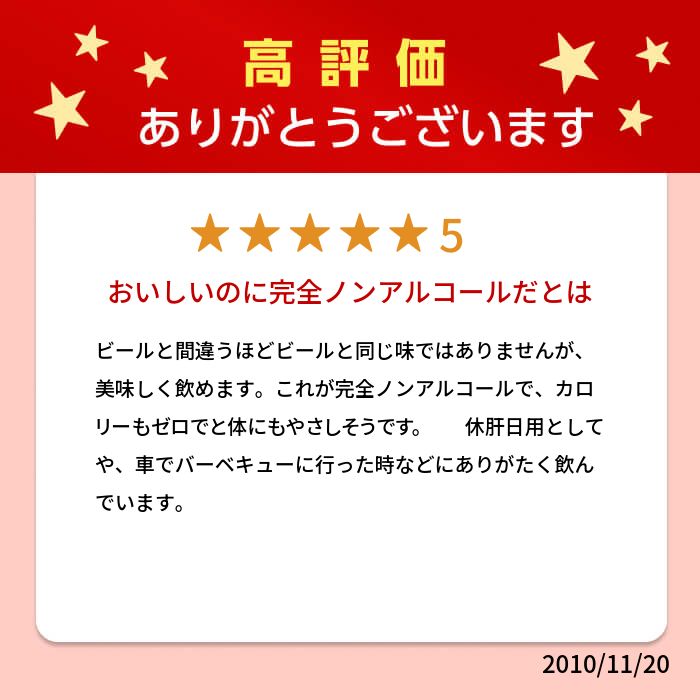 高評価
ありがとうございます

★★★★★5

おいしいのに完全ノンアルコールだとは

ビールと間違うほどビールと同じ味ではありませんが、美味しく飲めます。これが完全ノンアルコールで、カロリーもゼロでと体にもやさしそうです。　休肝日用としてや、車でバーベキューに行った時などにありがたく飲んでいます。

2010/11/20